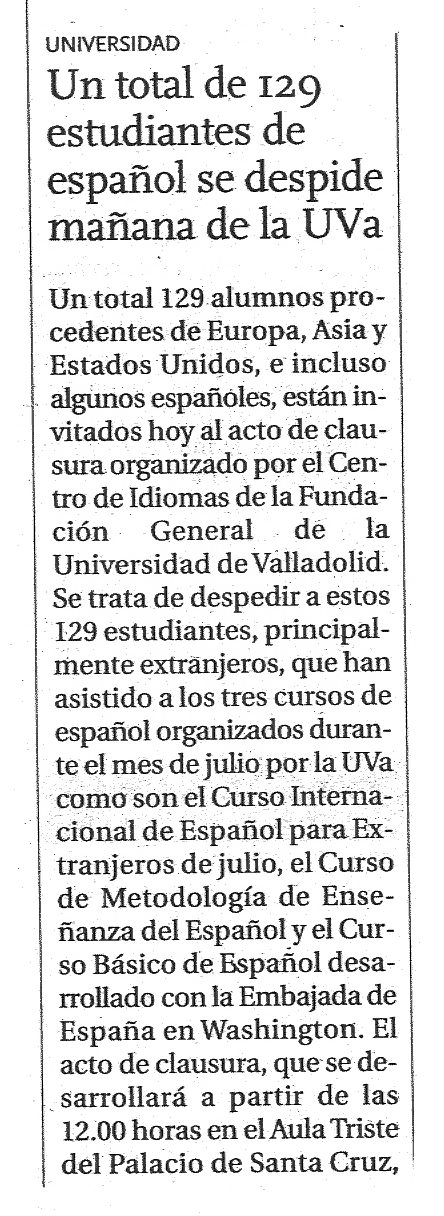 UNIVERSIDAD

Un total de 129 estudiantes de español se despide mañana de la UVa

Un total 129 alumnos procedentes de Europa, Asia y Estados Unidos, e incluso algunos españoles, están invitados hoy al acto de clausura organizado por el Centro de Idiomas de la Fundación General de la Universidad de Valladolid. Se trata de despedir a estos 129 estudiantes, principalmente extranjeros, que han asistido a los tres cursos de español organizados durante el mes de julio por la UVa como son el Curso Internacional de Español para Extranjeros de julio, el Curso de Metodología de Enseñanza del Español y el Curso Básico de Español desarrollado con la Embajada de España en Washington. El acto de clausura, que se desarrollará a partir de las 12.00 horas en el Aula Triste del Palacio de Santa Cruz,